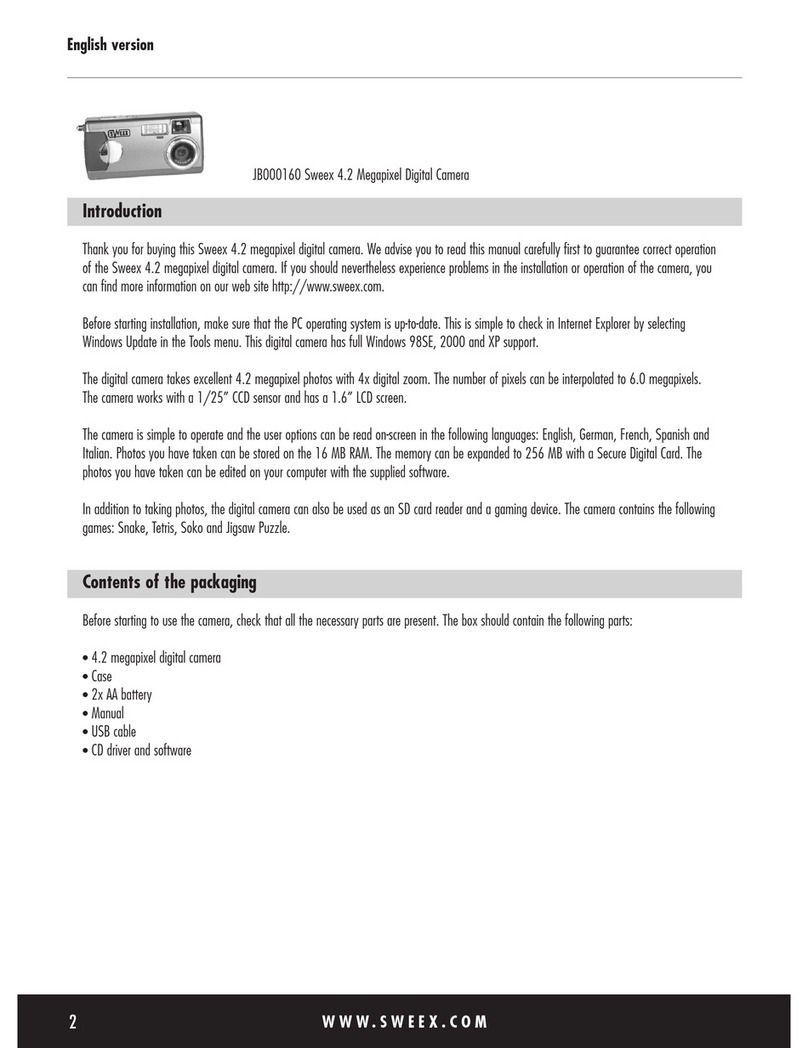 English version

SWEEX

JB000160 Sweex 4.2 Megapixel Digital Camera

Introduction

Thank you for buying this Sweex 4.2 megapixel digital camera. We advise you to read this manual carefully first to guarantee correct operation of the Sweex 4.2 megapixel digital camera. If you should nevertheless experience problems in the installation or operation of the camera, you can find more information on our web site http://www.sweex.com.

Before starting installation, make sure that the PC operating system is up-to-date. This is simple to check in Internet Explorer by selecting Windows Update in the Tools menu. This digital camera has full Windows 98SE, 2000 and XP support.

The digital camera takes excellent 4.2 megapixel photos with 4x digital zoom. The number of pixels can be interpolated to 6.0 megapixels. The camera works with a 1/25" CCD sensor and has a 1.6" LCD screen.

The camera is simple to operate and the user options can be read on-screen in the following languages: English, German, French, Spanish and Italian. Photos you have taken can be stored on the 16 MB RAM. The memory can be expanded to 256 MB with a Secure Digital Card. The photos you have taken can be edited on your computer with the supplied software.

In addition to taking photos, the digital camera can also be used as an SD card reader and a gaming device. The camera contains the following games: Snake, Tetris, Soko and Jigsaw Puzzle.

Contents of the packaging

Before starting to use the camera, check that all the necessary parts are present. The box should contain the following parts:

• 4.2 megapixel digital camera
• Case
• 2x AA battery
• Manual
• USB cable
• CD driver and software

2 WWW.SWEEX.COM